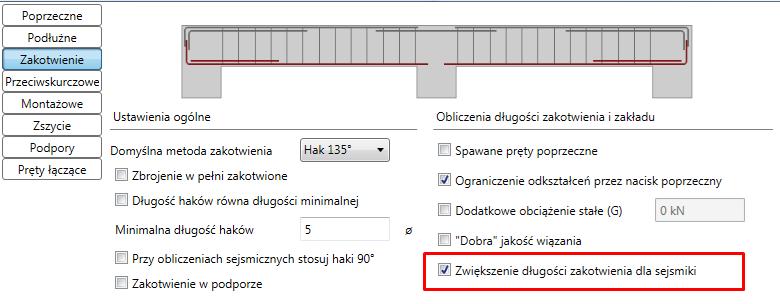 Poprzeczne
Podłużne
Zakotwienie
Przeciwskurczowe
Montażowe
Zszycie
Podpory
Pręty łączące

Ustawienia ogólne

Domyślna metoda zakotwienia
Hak 135°
Zbrojenie w pełni zakotwione
Długość haków równa długości minimalnej
Minimalna długość haków
5
ø
Przy obliczeniach sejsmicznych stosuj haki 90°
Zakotwienie w podporze

Obliczenia długości zakotwienia i zakładu

Spawane pręty poprzeczne
Ograniczenie odkształceń przez nacisk poprzeczny
Dodatkowe obciążenie stałe (G)
0 kN
"Dobra" jakość wiązania
Zwiększenie długości zakotwienia dla sejsmiki